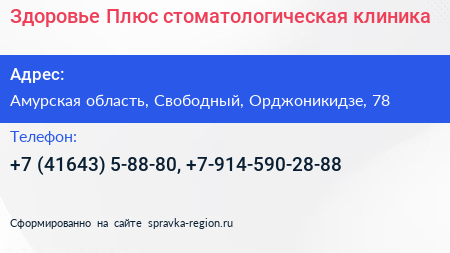 Здоровье Плюс стоматологическая клиника

Адрес:
Амурская область, Свободный, Орджоникидзе, 78

Телефон:
+7 (41643) 5-88-80, +7-914-590-28-88

Сформированно на сайте spravka-region.ru